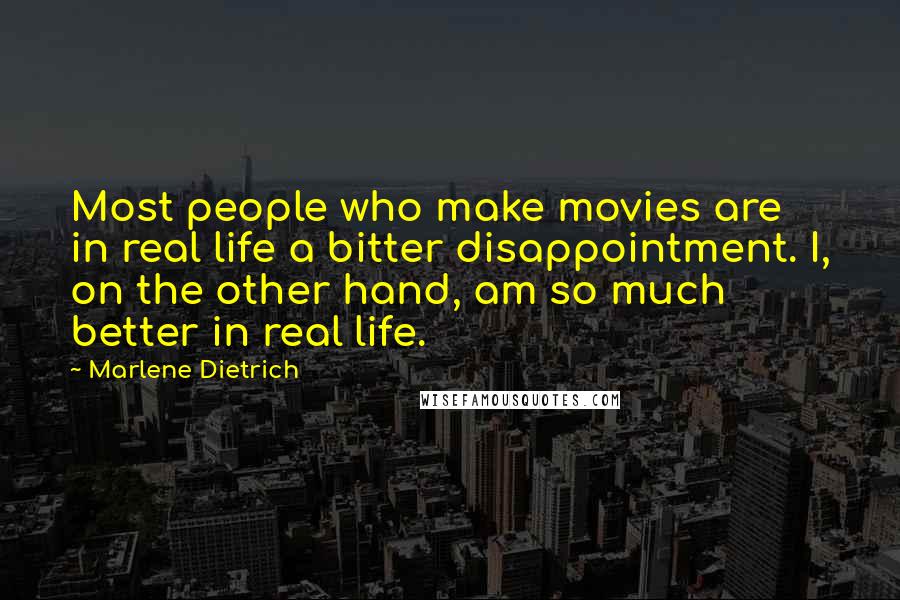 Most people who make movies are in real life a bitter disappointment. I, on the other hand, am so much better in real life.

~ Marlene Dietrich

WISEFAMOUSQUOTES.COM